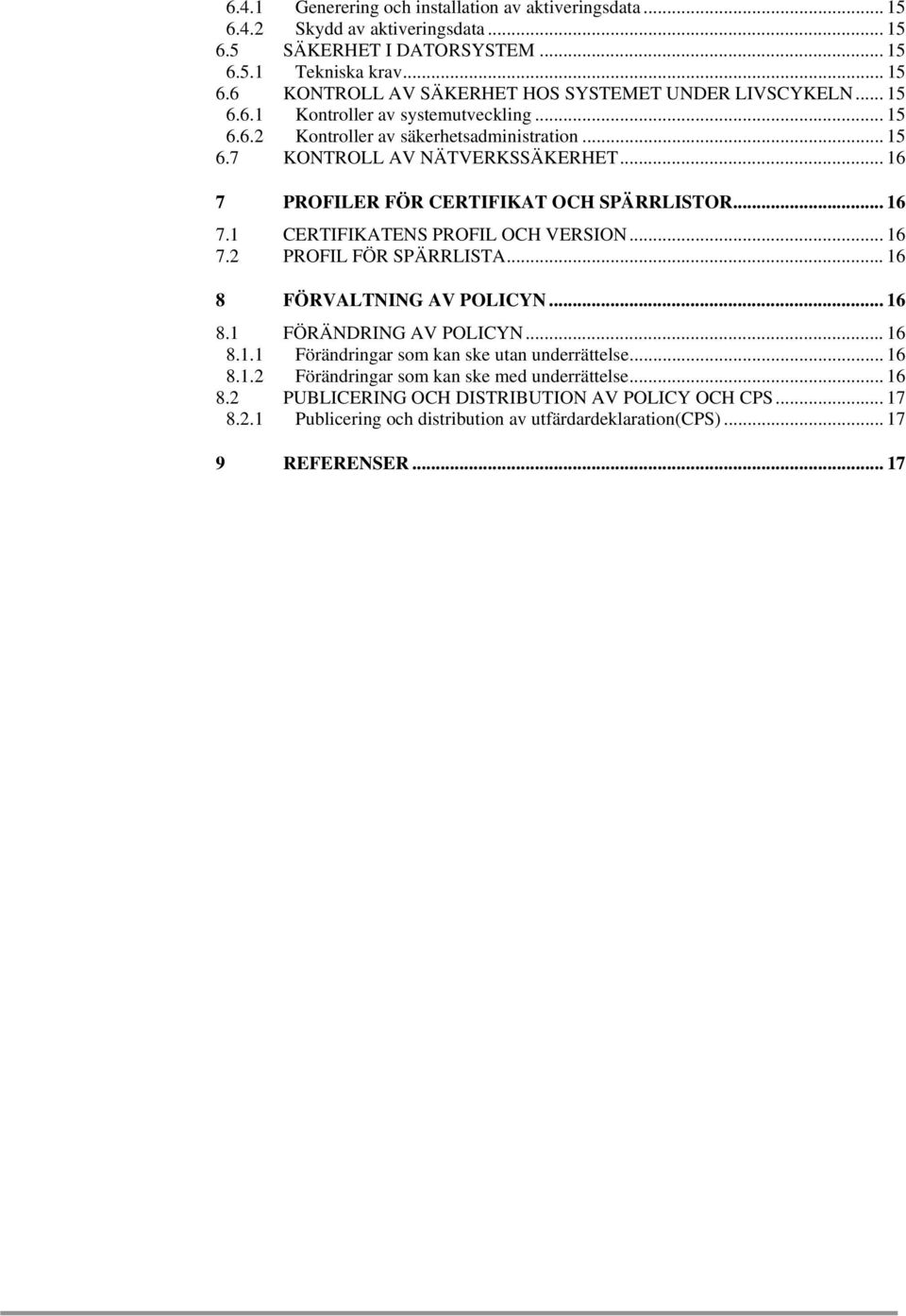 6.4.1 Generering och installation av aktiveringsdata ... 15
6.4.2 Skydd av aktiveringsdata ... 15
6.5 SÄKERHET I DATORSYSTEM ... 15
6.5.1 Tekniska krav ... 15
6.6 KONTROLL AV SÄKERHET HOS SYSTEMET UNDER LIVSCYKELN ... 15
6.6.1 Kontroller av systemutveckling ... 15
6.6.2 Kontroller av säkerhetsadministration ... 15
6.7 KONTROLL AV NÄTVERKSSÄKERHET ... 16

7 PROFILER FÖR CERTIFIKAT OCH SPÄRRLISTOR ... 16
7.1 CERTIFIKATENS PROFIL OCH VERSION ... 16
7.2 PROFIL FÖR SPÄRRLISTA ... 16

8 FÖRVALTNING AV POLICYN ... 16
8.1 FÖRÄNDRING AV POLICYN ... 16
8.1.1 Förändringar som kan ske utan underrättelse ... 16
8.1.2 Förändringar som kan ske med underrättelse ... 16
8.2 PUBLICERING OCH DISTRIBUTION AV POLICY OCH CPS ... 17
8.2.1 Publicering och distribution av utfärdardeklaration(CPS) ... 17

9 REFERENSER ... 17